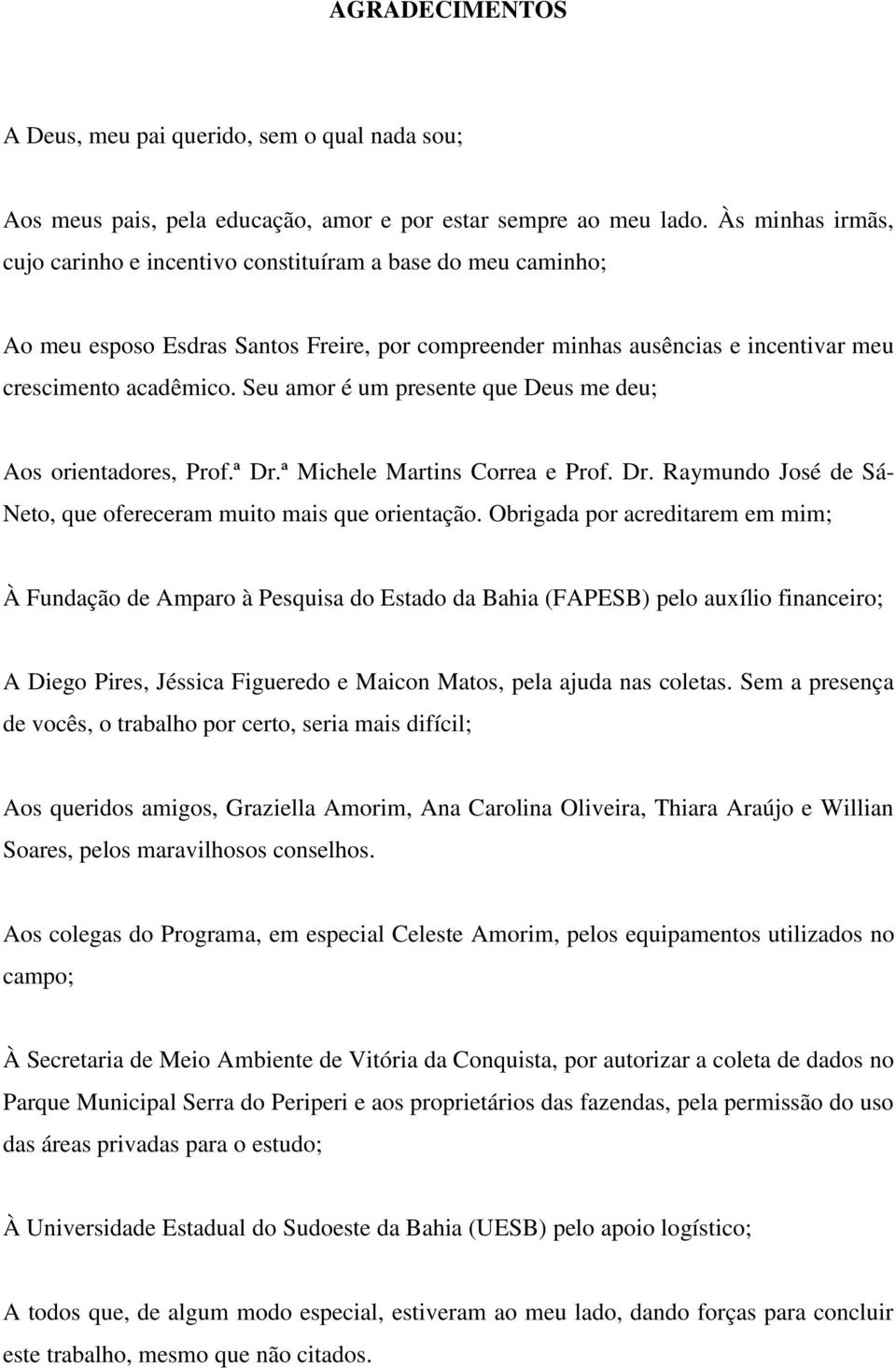 AGRADECIMENTOS

A Deus, meu pai querido, sem o qual nada sou;

Aos meus pais, pela educação, amor e por estar sempre ao meu lado. Às minhas irmãs, cujo carinho e incentivo constituíram a base do meu caminho;

Ao meu esposo Esdras Santos Freire, por compreender minhas ausências e incentivar meu crescimento acadêmico. Seu amor é um presente que Deus me deu;

Aos orientadores, Prof.ª Dr.ª Michele Martins Correa e Prof. Dr. Raymundo José de Sá-Neto, que ofereceram muito mais que orientação. Obrigada por acreditarem em mim;

À Fundação de Amparo à Pesquisa do Estado da Bahia (FAPESB) pelo auxílio financeiro;

A Diego Pires, Jéssica Figueredo e Maicon Matos, pela ajuda nas coletas. Sem a presença de vocês, o trabalho por certo, seria mais difícil;

Aos queridos amigos, Graziella Amorim, Ana Carolina Oliveira, Thiara Araújo e Willian Soares, pelos maravilhosos conselhos.

Aos colegas do Programa, em especial Celeste Amorim, pelos equipamentos utilizados no campo;

À Secretaria de Meio Ambiente de Vitória da Conquista, por autorizar a coleta de dados no Parque Municipal Serra do Periperi e aos proprietários das fazendas, pela permissão do uso das áreas privadas para o estudo;

À Universidade Estadual do Sudoeste da Bahia (UESB) pelo apoio logístico;

A todos que, de algum modo especial, estiveram ao meu lado, dando forças para concluir este trabalho, mesmo que não citados.